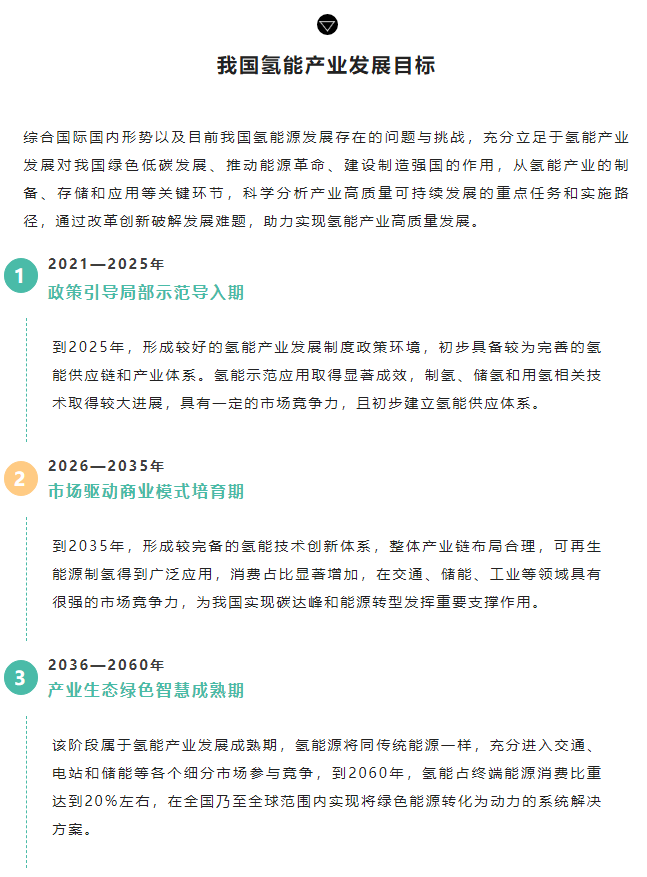 我国氢能产业发展目标

综合国际国内形势以及目前我国氢能源发展存在的问题与挑战，充分立足于氢能产业发展对我国绿色低碳发展、推动能源革命、建设制造强国的作用，从氢能产业的制备、存储和应用等关键环节，科学分析产业高质量可持续发展的重点任务和实施路径，通过改革创新破解发展难题，助力实现氢能产业高质量发展。

1
2021—2025年
政策引导局部示范导入期

到2025年，形成较好的氢能产业发展制度政策环境，初步具备较为完善的氢能供应链和产业体系。氢能示范应用取得显著成效，制氢、储氢和用氢相关技术取得较大进展，具有一定的市场竞争力，且初步建立氢能供应体系。

2
2026—2035年
市场驱动商业模式培育期

到2035年，形成较完备的氢能技术创新体系，整体产业链布局合理，可再生能源制氢得到广泛应用，消费占比显著增加，在交通、储能、工业等领域具有很强的市场竞争力，为我国实现碳达峰和能源转型发挥重要支撑作用。

3
2036—2060年
产业生态绿色智慧成熟期

该阶段属于氢能产业发展成熟期，氢能源将同传统能源一样，充分进入交通、电站和储能等各个细分市场参与竞争，到2060年，氢能占终端能源消费比重达到20%左右，在全国乃至全球范围内实现将绿色能源转化为动力的系统解决方案。